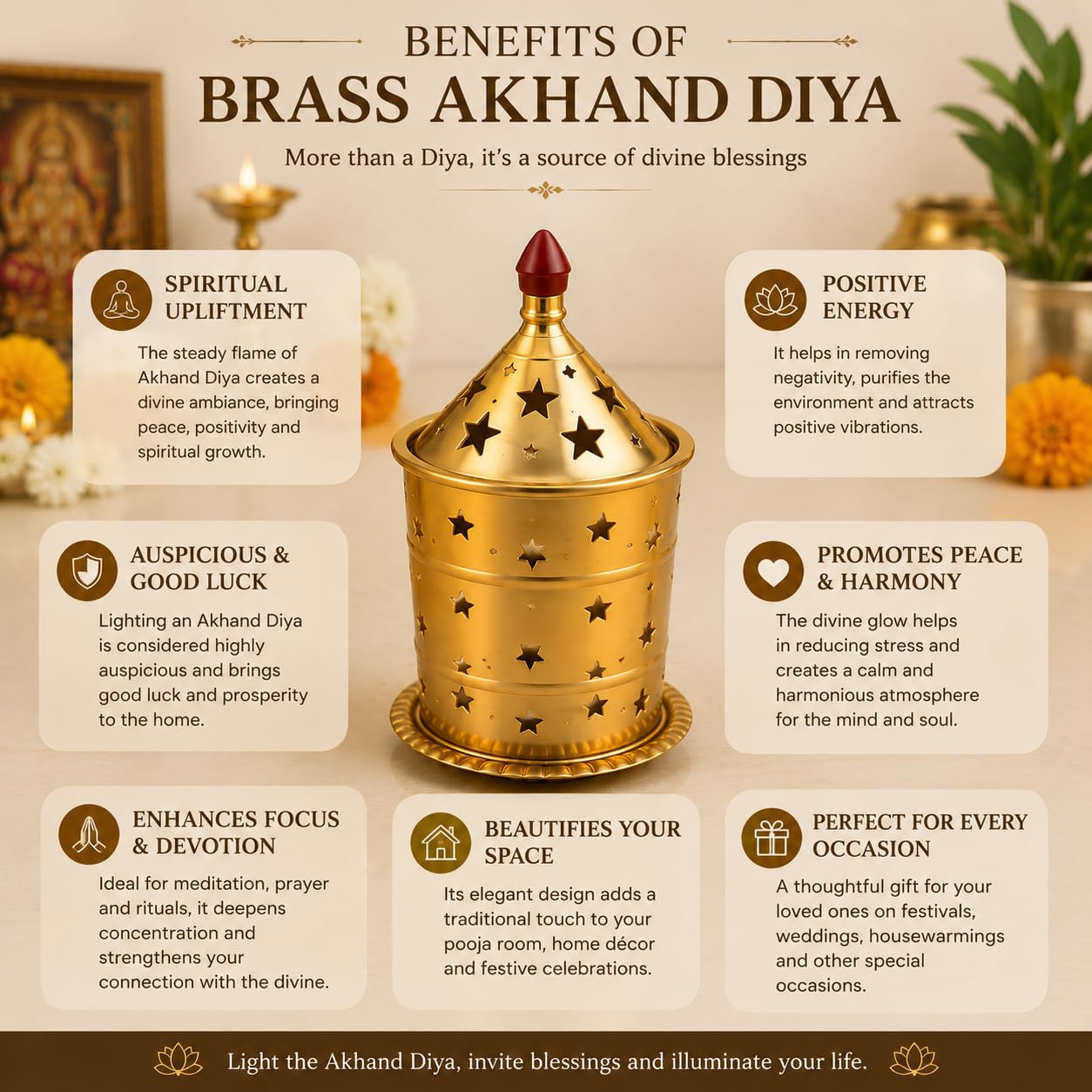 BENEFITS OF
BRASS AKHAND DIYA
More than a Diya, it's a source of divine blessings

SPIRITUAL UPLIFTMENT
The steady flame of Akhand Diya creates a divine ambiance, bringing peace, positivity and spiritual growth.

POSITIVE ENERGY
It helps in removing negativity, purifies the environment and attracts positive vibrations.

AUSPICIOUS & GOOD LUCK
Lighting an Akhand Diya is considered highly auspicious and brings good luck and prosperity to the home.

PROMOTES PEACE & HARMONY
The divine glow helps in reducing stress and creates a calm and harmonious atmosphere for the mind and soul.

ENHANCES FOCUS & DEVOTION
Ideal for meditation, prayer and rituals, it deepens concentration and strengthens your connection with the divine.

BEAUTIFIES YOUR SPACE
Its elegant design adds a traditional touch to your pooja room, home décor and festive celebrations.

PERFECT FOR EVERY OCCASION
A thoughtful gift for your loved ones on festivals, weddings, housewarmings and other special occasions.

Light the Akhand Diya, invite blessings and illuminate your life.